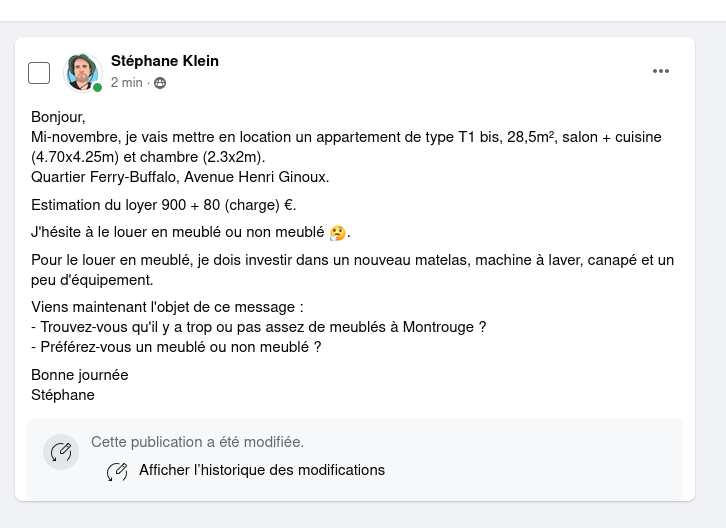 Stéphane Klein
2 min ·

Bonjour,
Mi-novembre, je vais mettre en location un appartement de type T1 bis, 28,5m², salon + cuisine (4.70x4.25m) et chambre (2.3x2m).
Quartier Ferry-Buffalo, Avenue Henri Ginoux.

Estimation du loyer 900 + 80 (charge) €.

J'hésite à le louer en meublé ou non meublé 🤔.

Pour le louer en meublé, je dois investir dans un nouveau matelas, machine à laver, canapé et un peu d'équipement.

Viens maintenant l'objet de ce message :
- Trouvez-vous qu'il y a trop ou pas assez de meublés à Montrouge ?
- Préférez-vous un meublé ou non meublé ?

Bonne journée
Stéphane

Cette publication a été modifiée.
Afficher l'historique des modifications